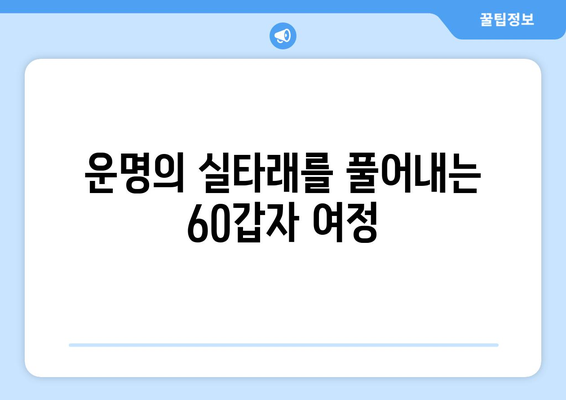 꿀팁정보

운명의 실타래를 풀어내는 60갑자 여정